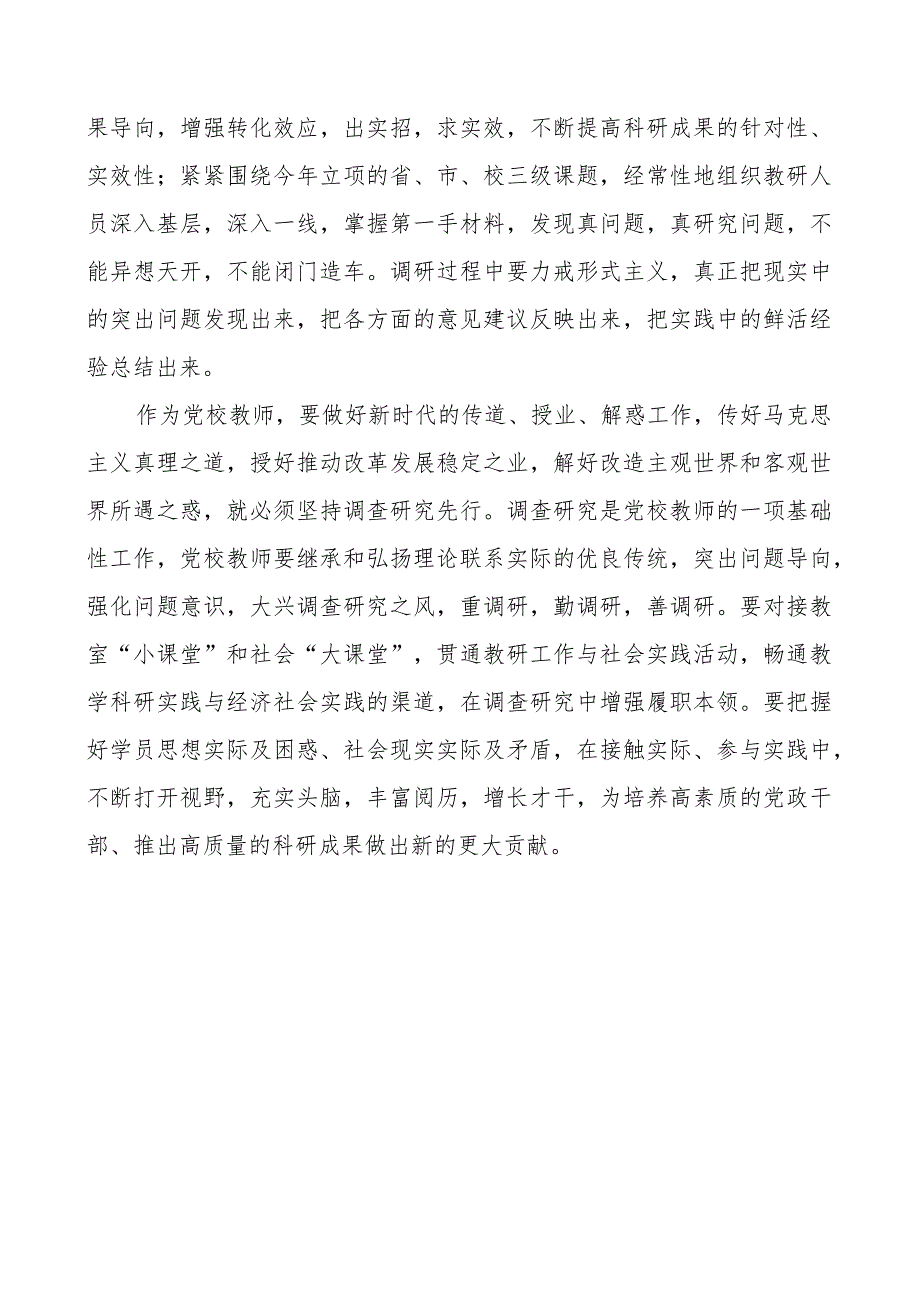 果导向，增强转化效应，出实招，求实效，不断提高科研成果的针对性、实效性；紧紧围绕今年立项的省、市、校三级课题，经常性地组织教研人员深入基层，深入一线，掌握第一手材料，发现真问题，真研究问题，不能异想天开，不能闭门造车。调研过程中要力戒形式主义，真正把现实中的突出问题发现出来，把各方面的意见建议反映出来，把实践中的鲜活经验总结出来。

作为党校教师，要做好新时代的传道、授业、解惑工作，传好马克思主义真理之道，授好推动改革发展稳定之业，解好改造主观世界和客观世界所遇之惑，就必须坚持调查研究先行。调查研究是党校教师的一项基础性工作，党校教师要继承和弘扬理论联系实际的优良传统，突出问题导向，强化问题意识，大兴调查研究之风，重调研，勤调研，善调研。要对接教室“小课堂”和社会“大课堂”，贯通教研工作与社会实践活动，畅通教学科研实践与经济社会实践的渠道，在调查研究中增强履职本领。要把握好学员思想实际及困惑、社会现实实际及矛盾，在接触实际、参与实践中，不断打开视野，充实头脑，丰富阅历，增长才干，为培养高素质的党政干部、推出高质量的科研成果做出新的更大贡献。